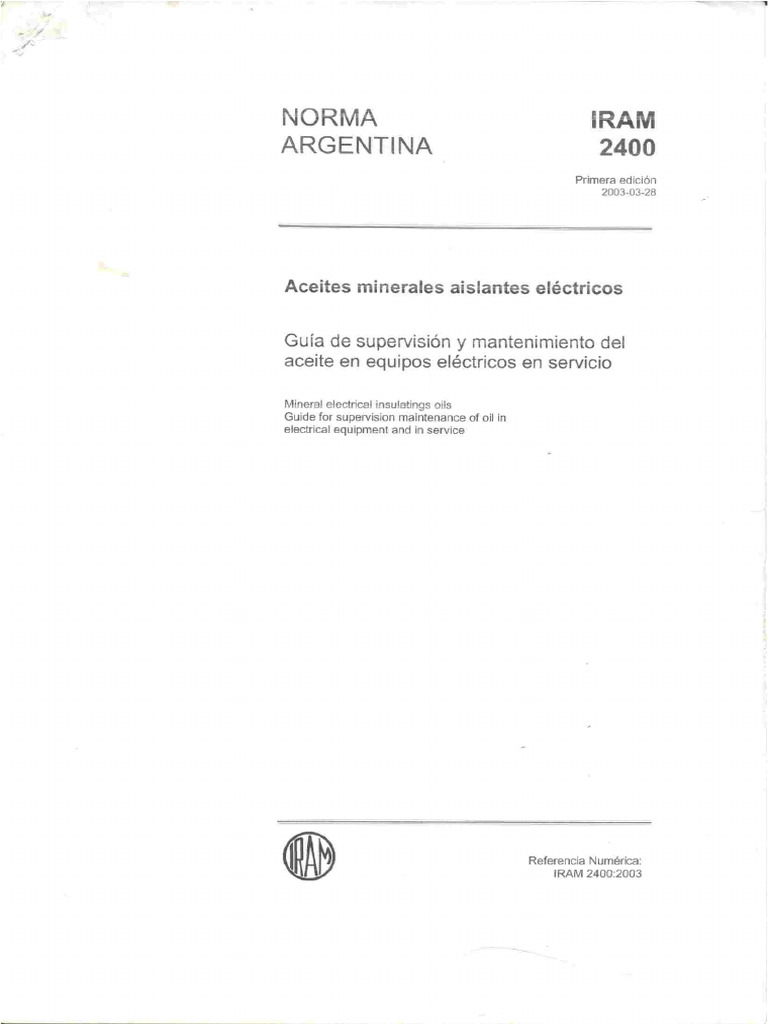 NORMA ARGENTINA

IRAM 2400

Primera edición
2003-03-28

Aceites minerales aislantes eléctricos

Guía de supervisión y mantenimiento del aceite en equipos eléctricos en servicio

Mineral electrical insulatings oils
Guide for supervision maintenance of oil in electrical equipment and in service

IRAM

Referencia Numérica:
IRAM 2400:2003